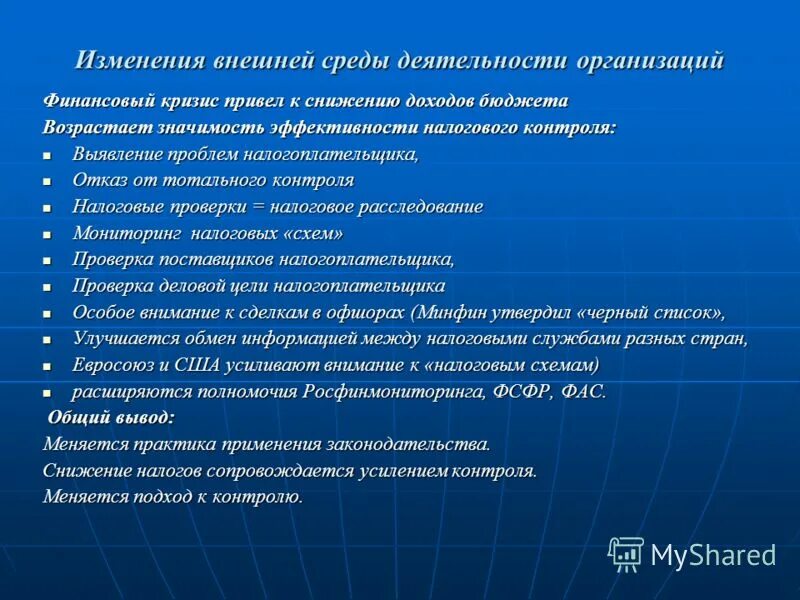 Изменения внешней среды деятельности организаций

Финансовый кризис привел к снижению доходов бюджета
Возрастает значимость эффективности налогового контроля:

- Выявление проблем налогоплательщика,
- Отказ от тотального контроля
- Налоговые проверки = налоговое расследование
- Мониторинг налоговых «схем»
- Проверка поставщиков налогоплательщика,
- Проверка деловой цели налогоплательщика
- Особое внимание к сделкам в офшорах (Минфин утвердил «черный список»,
- Улучшается обмен информацией между налоговыми службами разных стран,
- Евросоюз и США усиливают внимание к «налоговым схемам)
- расширяются полномочия Росфинмониторинга, ФСФР, ФАС.

Общий вывод:
Меняется практика применения законодательства.
Снижение налогов сопровождается усилением контроля.
Меняется подход к контролю.

MyShared